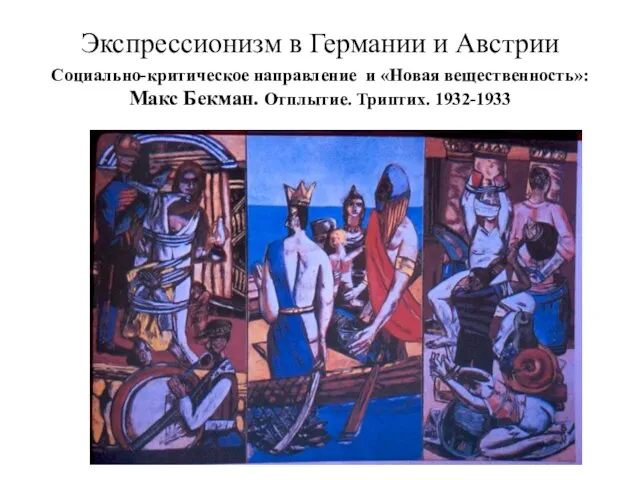 Экспрессионизм в Германии и Австрии
Социально-критическое направление и «Новая вещественность»:
Макс Бекман. Отплытие. Триптих. 1932-1933